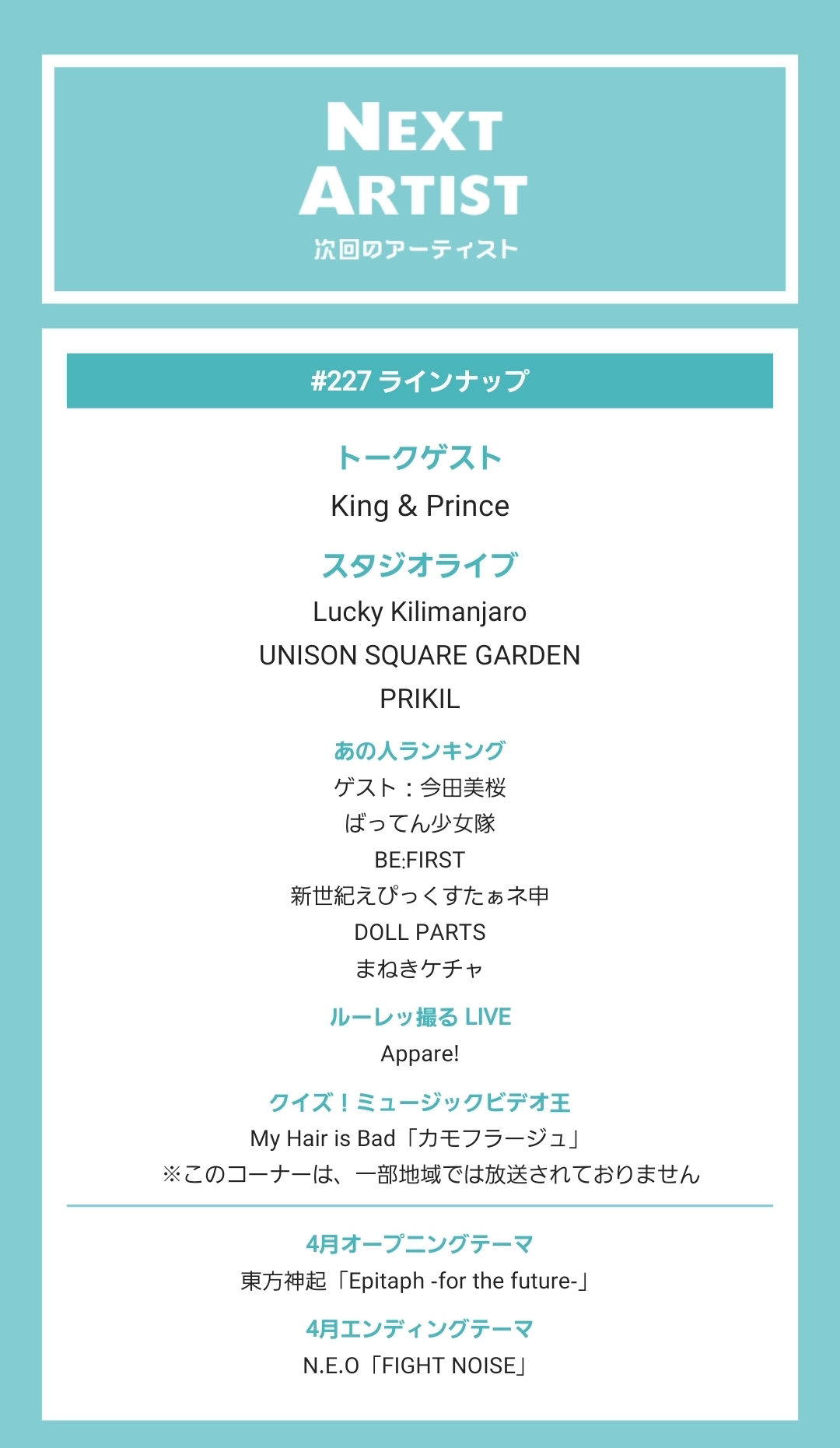 NEXT
ARTIST
次回のアーティスト

#227 ラインナップ

トークゲスト
King & Prince

スタジオライブ
Lucky Kilimanjaro
UNISON SQUARE GARDEN
PRIKIL

あの人ランキング
ゲスト：今田美桜
ばってん少女隊
BE:FIRST
新世紀えぴっくすたぁネ申
DOLL PARTS
まねきケチャ

ルーレッ撮る LIVE
Appare!

クイズ！ミュージックビデオ王
My Hair is Bad「カモフラージュ」
※このコーナーは、一部地域では放送されておりません

4月オープニングテーマ
東方神起「Epitaph -for the future-」

4月エンディングテーマ
N.E.O「FIGHT NOISE」